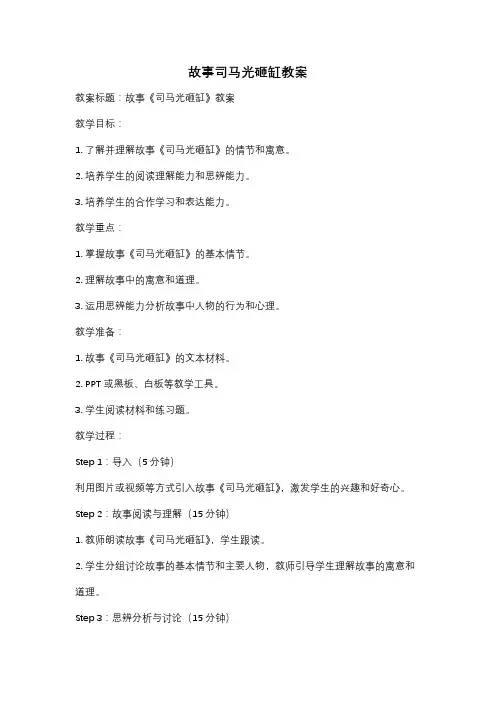 故事司马光砸缸教案

教案标题：故事《司马光砸缸》教案

教学目标：

1. 了解并理解故事《司马光砸缸》的情节和寓意。

2. 培养学生的阅读理解能力和思辨能力。

3. 培养学生的合作学习和表达能力。

教学重点：

1. 掌握故事《司马光砸缸》的基本情节。

2. 理解故事中的寓意和道理。

3. 运用思辨能力分析故事中人物的行为和心理。

教学准备：

1. 故事《司马光砸缸》的文本材料。

2. PPT 或黑板、白板等教学工具。

3. 学生阅读材料和练习题。

教学过程：

Step 1：导入（5 分钟）

利用图片或视频等方式引入故事《司马光砸缸》，激发学生的兴趣和好奇心。

Step 2：故事阅读与理解（15 分钟）

1. 教师朗读故事《司马光砸缸》，学生跟读。

2. 学生分组讨论故事的基本情节和主要人物，教师引导学生理解故事的寓意和道理。

Step 3：思辨分析与讨论（15 分钟）